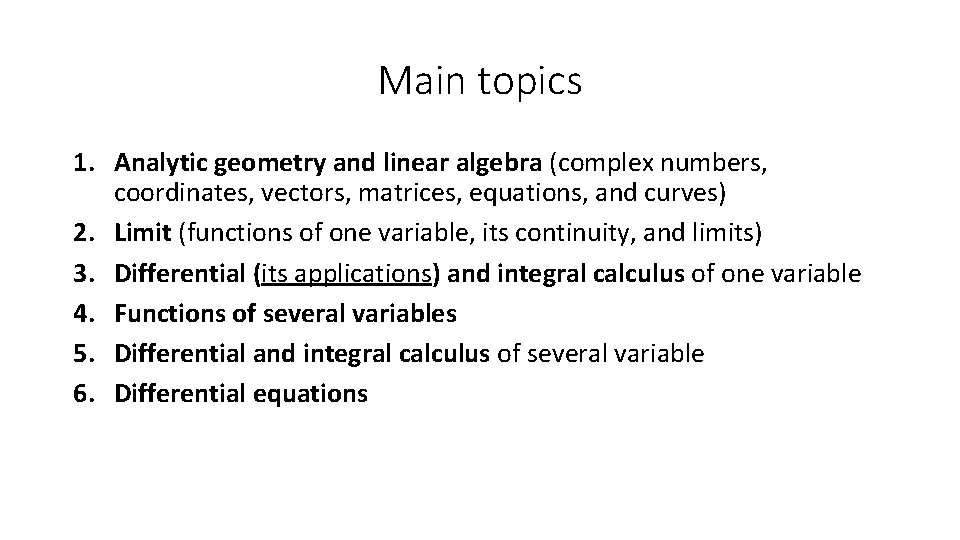 Main topics

1. Analytic geometry and linear algebra (complex numbers, coordinates, vectors, matrices, equations, and curves)
2. Limit (functions of one variable, its continuity, and limits)
3. Differential (its applications) and integral calculus of one variable
4. Functions of several variables
5. Differential and integral calculus of several variable
6. Differential equations